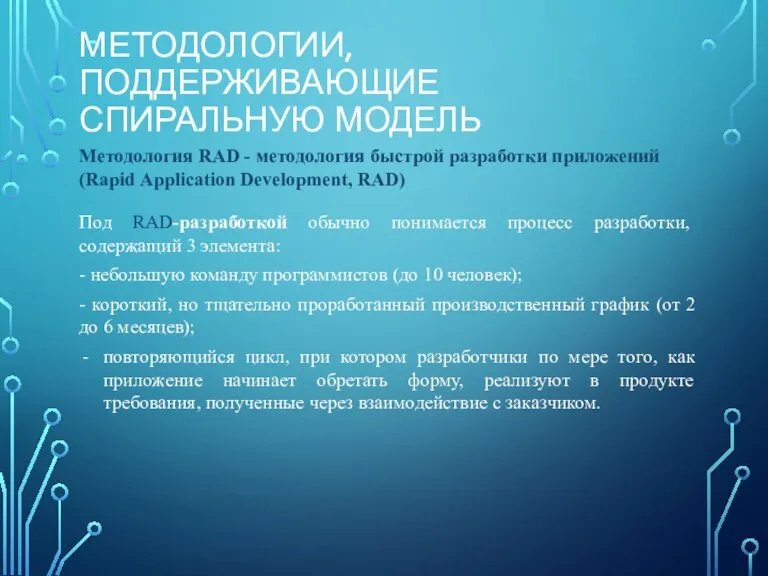 МЕТОДОЛОГИИ, ПОДДЕРЖИВАЮЩИЕ СПИРАЛЬНУЮ МОДЕЛЬ

Методология RAD - методология быстрой разработки приложений (Rapid Application Development, RAD)

Под RAD-разработкой обычно понимается процесс разработки, содержащий 3 элемента:

- небольшую команду программистов (до 10 человек);

- короткий, но тщательно проработанный производственный график (от 2 до 6 месяцев);

- повторяющийся цикл, при котором разработчики по мере того, как приложение начинает обретать форму, реализуют в продукте требования, полученные через взаимодействие с заказчиком.